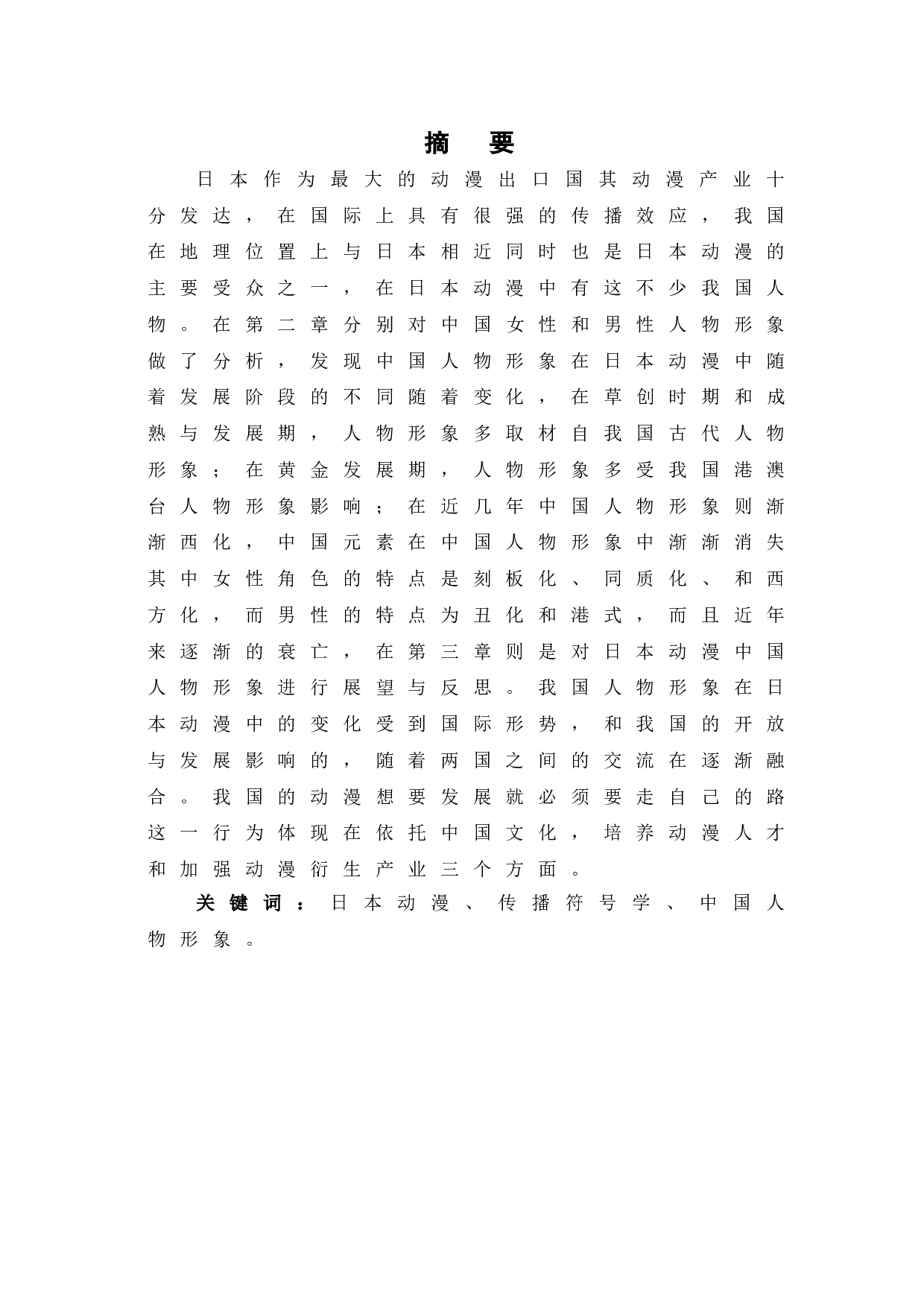 摘　要

日本作为最大的动漫出口国其动漫产业十分发达，在国际上具有很强的传播效应，我国在地理位置上与日本相近同时也是日本动漫的主要受众之一，在日本动漫中有这不少我国人物。在第二章分别对中国女性和男性人物形象做了分析，发现中国人物形象在日本动漫中随着发展阶段的不同随着变化，在草创时期和成熟与发展期，人物形象多取材自我国古代人物形象；在黄金发展期，人物形象多受我国港澳台人物形象影响；在近几年中国人物形象则渐渐西化，中国元素在中国人物形象中渐渐消失其中女性角色的特点是刻板化、同质化、和西方化，而男性的特点为丑化和港式，而且近年来逐渐的衰亡，在第三章则是对日本动漫中国人物形象进行展望与反思。我国人物形象在日本动漫中的变化受到国际形势，和我国的开放与发展影响的，随着两国之间的交流在逐渐融合。我国的动漫想要发展就必须要走自己的路这一行为体现在依托中国文化，培养动漫人才和加强动漫衍生产业三个方面。

关键词：日本动漫、传播符号学、中国人物形象。